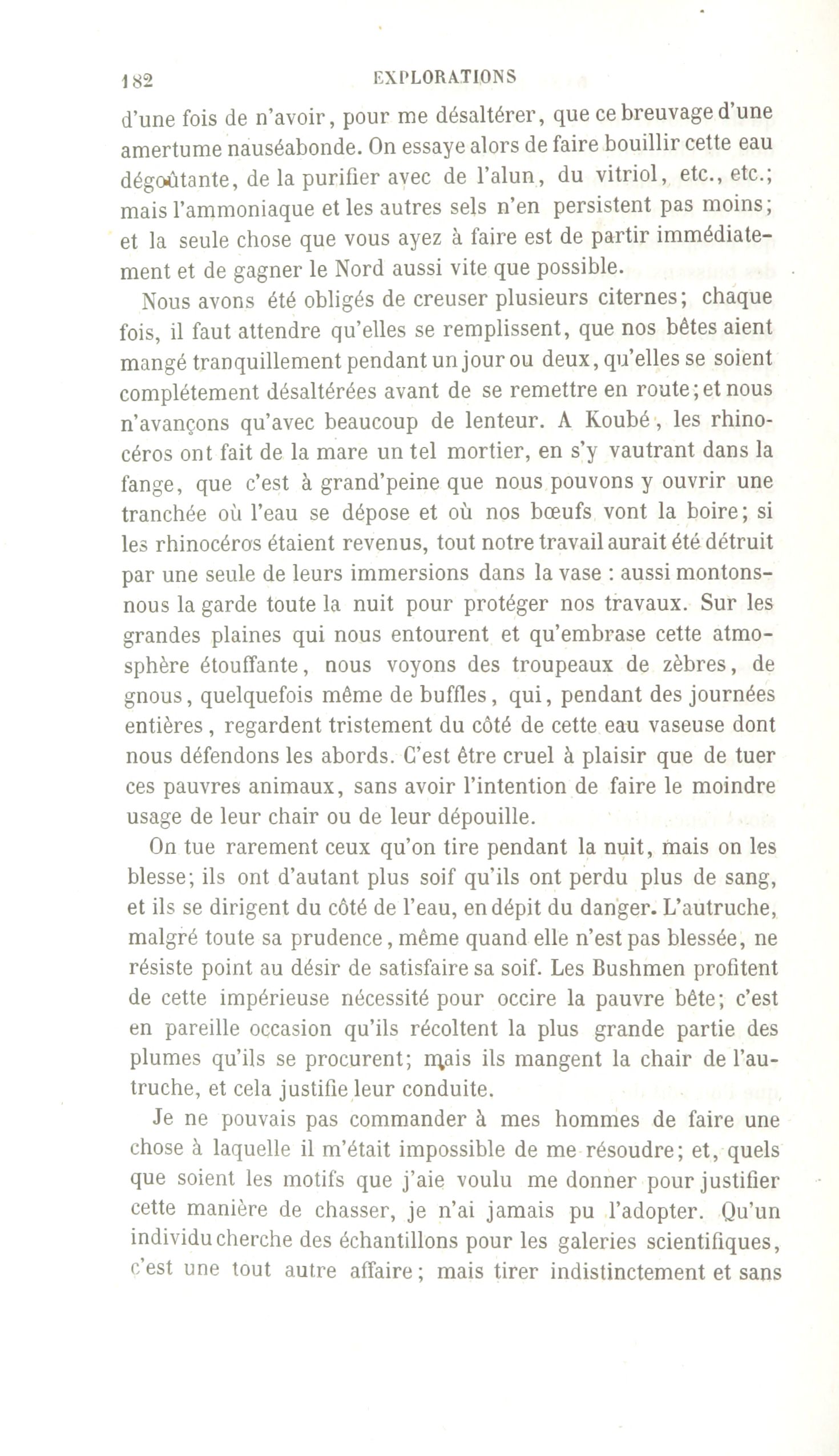 182 EXPLORATIONS

d'une fois de n'avoir, pour me désaltérer, que ce breuvage d'une amertume nauséabonde. On essaye alors de faire bouillir cette eau dégoûtante, de la purifier avec de l'alun, du vitriol, etc., etc.; mais l'ammoniaque et les autres sels n'en persistent pas moins; et la seule chose que vous ayez à faire est de partir immédiatement et de gagner le Nord aussi vite que possible.

Nous avons été obligés de creuser plusieurs citernes; chaque fois, il faut attendre qu'elles se remplissent, que nos bêtes aient mangé tranquillement pendant un jour ou deux, qu'elles se soient complétement désaltérées avant de se remettre en route; et nous n'avançons qu'avec beaucoup de lenteur. A Koubé, les rhinocéros ont fait de la mare un tel mortier, en s'y vautrant dans la fange, que c'est à grand'peine que nous pouvons y ouvrir une tranchée où l'eau se dépose et où nos bœufs vont la boire; si les rhinocéros étaient revenus, tout notre travail aurait été détruit par une seule de leurs immersions dans la vase : aussi montons-nous la garde toute la nuit pour protéger nos travaux. Sur les grandes plaines qui nous entourent et qu'embrase cette atmosphère étouffante, nous voyons des troupeaux de zèbres, de gnous, quelquefois même de buffles, qui, pendant des journées entières, regardent tristement du côté de cette eau vaseuse dont nous défendons les abords. C'est être cruel à plaisir que de tuer ces pauvres animaux, sans avoir l'intention de faire le moindre usage de leur chair ou de leur dépouille.

On tue rarement ceux qu'on tire pendant la nuit, mais on les blesse; ils ont d'autant plus soif qu'ils ont perdu plus de sang, et ils se dirigent du côté de l'eau, en dépit du danger. L'autruche, malgré toute sa prudence, même quand elle n'est pas blessée, ne résiste point au désir de satisfaire sa soif. Les Bushmen profitent de cette impérieuse nécessité pour occire la pauvre bête; c'est en pareille occasion qu'ils récoltent la plus grande partie des plumes qu'ils se procurent; mais ils mangent la chair de l'autruche, et cela justifie leur conduite.

Je ne pouvais pas commander à mes hommes de faire une chose à laquelle il m'était impossible de me résoudre; et, quels que soient les motifs que j'aie voulu me donner pour justifier cette manière de chasser, je n'ai jamais pu l'adopter. Qu'un individu cherche des échantillons pour les galeries scientifiques, c'est une tout autre affaire; mais tirer indistinctement et sans